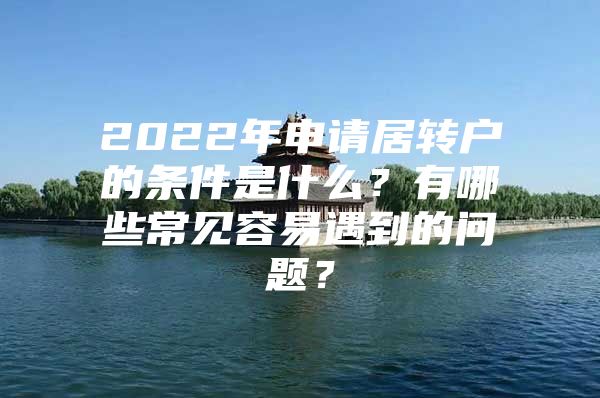 2022年申请居转户的条件是什么？有哪些常见容易遇到的问题？